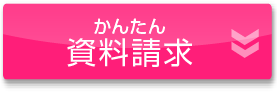 かんたん
資料請求